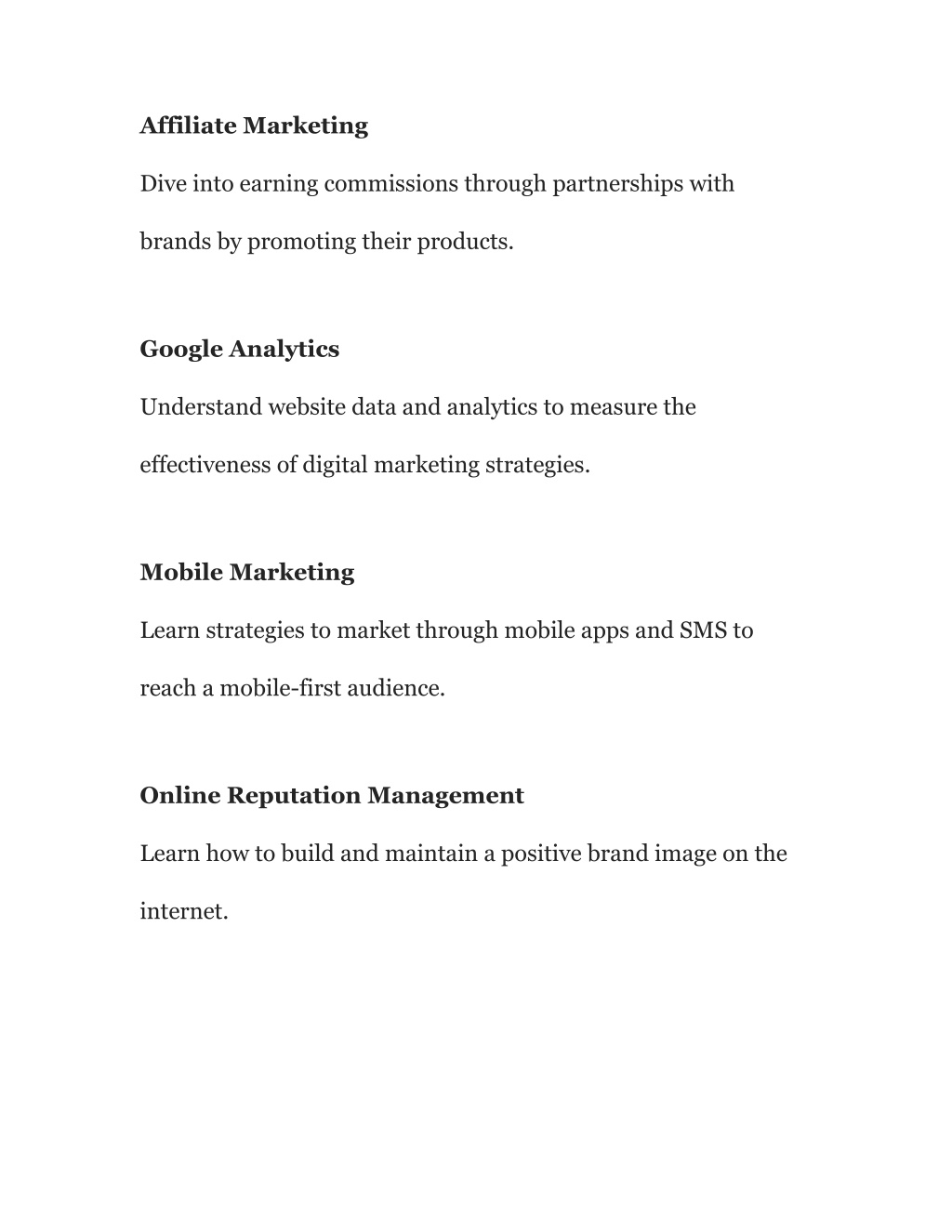 Affiliate Marketing

Dive into earning commissions through partnerships with brands by promoting their products.

Google Analytics

Understand website data and analytics to measure the effectiveness of digital marketing strategies.

Mobile Marketing

Learn strategies to market through mobile apps and SMS to reach a mobile-first audience.

Online Reputation Management

Learn how to build and maintain a positive brand image on the internet.